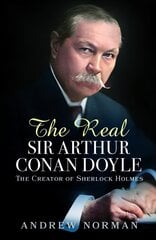 The Real
SIR ARTHUR
CONAN DOYLE
THE CREATOR OF SHERLOCK HOLMES

ANDREW NORMAN